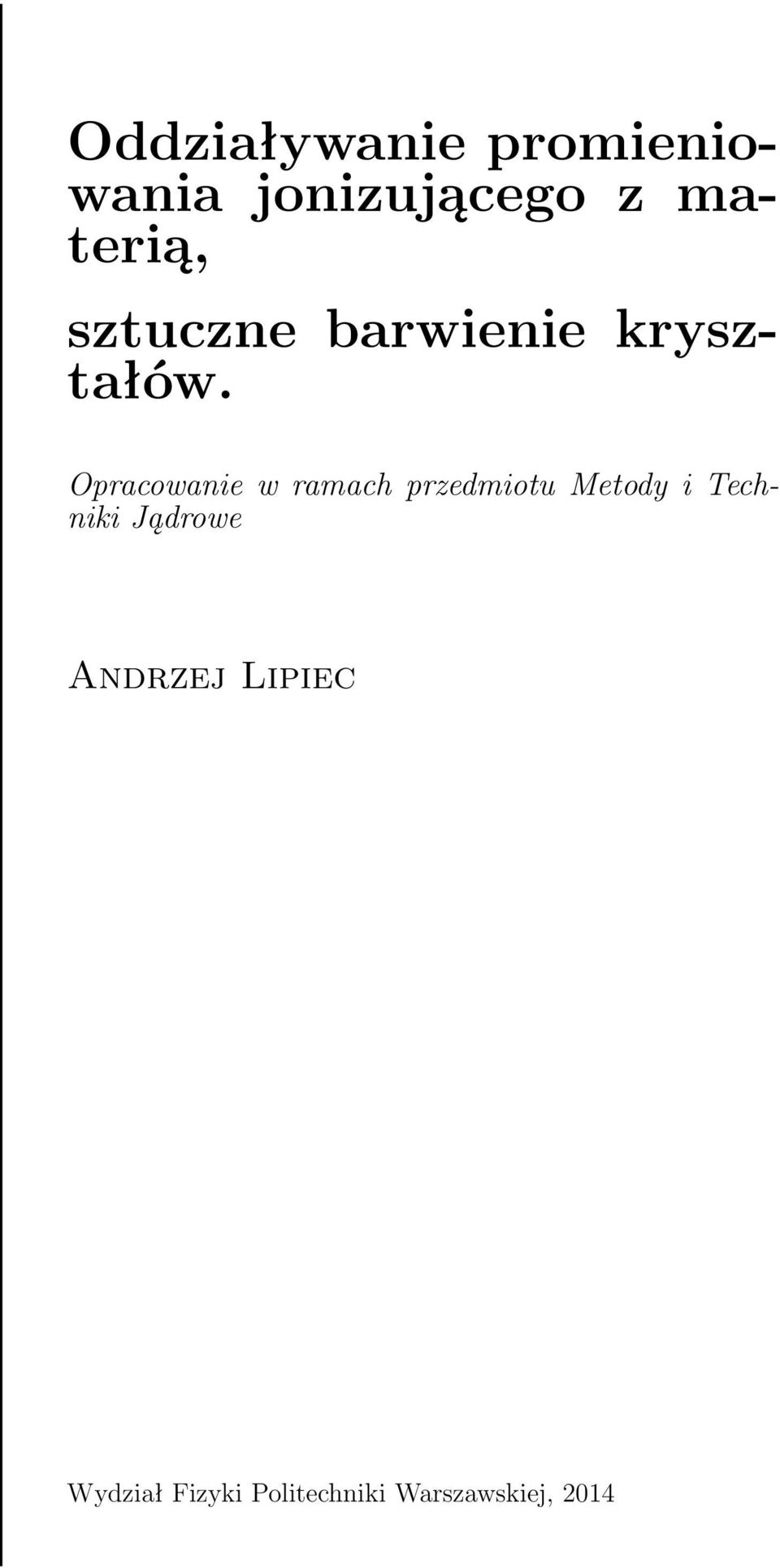 Oddziaływanie promieniowania jonizującego z materią,

sztuczne barwienie kryształów.

Opracowanie w ramach przedmiotu Metody i Techniki Jądrowe

Andrzej Lipiec

Wydział Fizyki Politechniki Warszawskiej, 2014